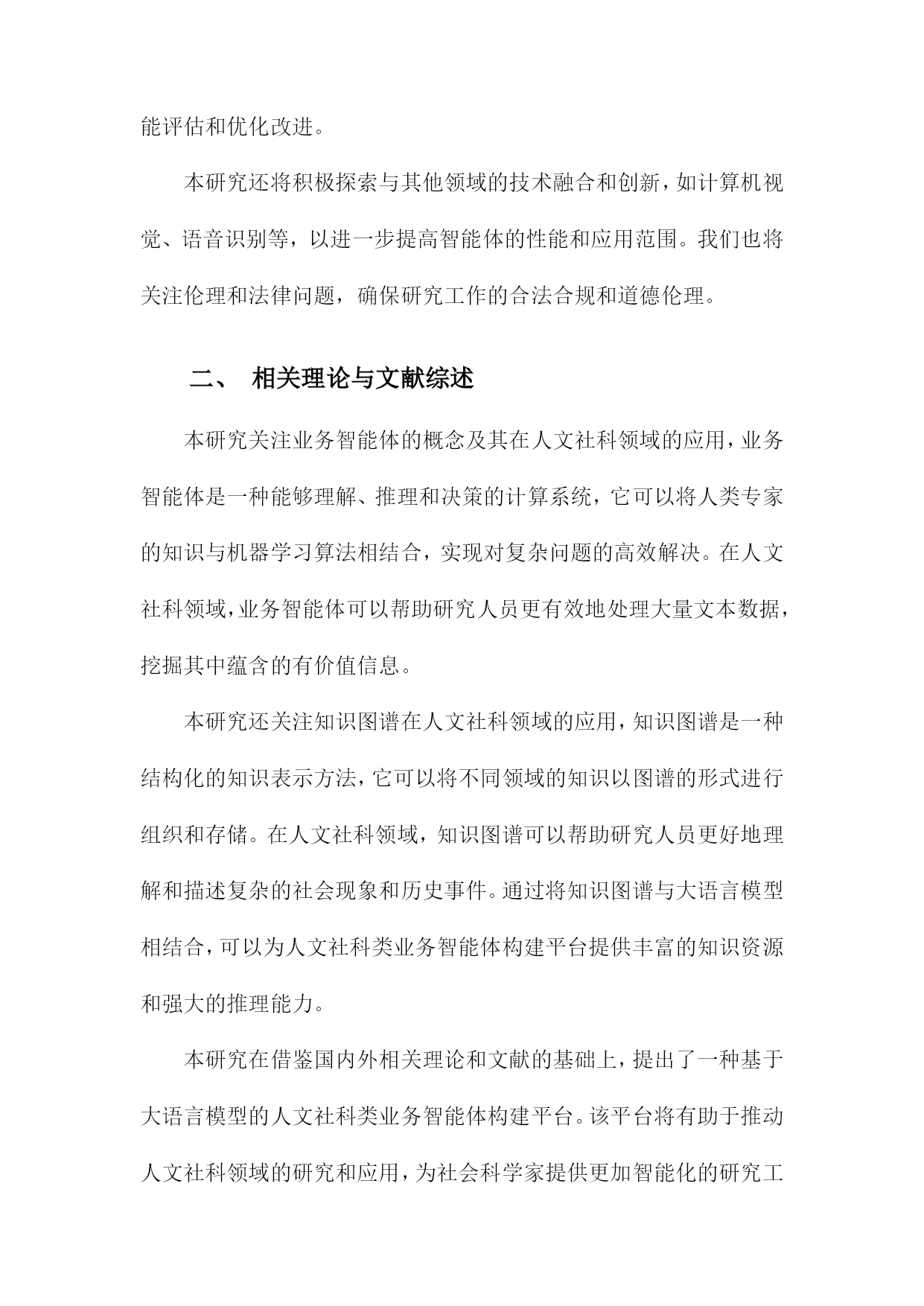 能评估和优化改进。

本研究还将积极探索与其他领域的技术融合和创新，如计算机视觉、语音识别等，以进一步提高智能体的性能和应用范围。我们也将关注伦理和法律问题，确保研究工作的合法合规和道德伦理。

二、 相关理论与文献综述

本研究关注业务智能体的概念及其在人文社科领域的应用，业务智能体是一种能够理解、推理和决策的计算系统，它可以将人类专家的知识与机器学习算法相结合，实现对复杂问题的高效解决。在人文社科领域，业务智能体可以帮助研究人员更有效地处理大量文本数据，挖掘其中蕴含的有价值信息。

本研究还关注知识图谱在人文社科领域的应用，知识图谱是一种结构化的知识表示方法，它可以将不同领域的知识以图谱的形式进行组织和存储。在人文社科领域，知识图谱可以帮助研究人员更好地理解和描述复杂的社会现象和历史事件。通过将知识图谱与大语言模型相结合，可以为人文社科类业务智能体构建平台提供丰富的知识资源和强大的推理能力。

本研究在借鉴国内外相关理论和文献的基础上，提出了一种基于大语言模型的人文社科类业务智能体构建平台。该平台将有助于推动人文社科领域的研究和应用，为社会科学家提供更加智能化的研究工